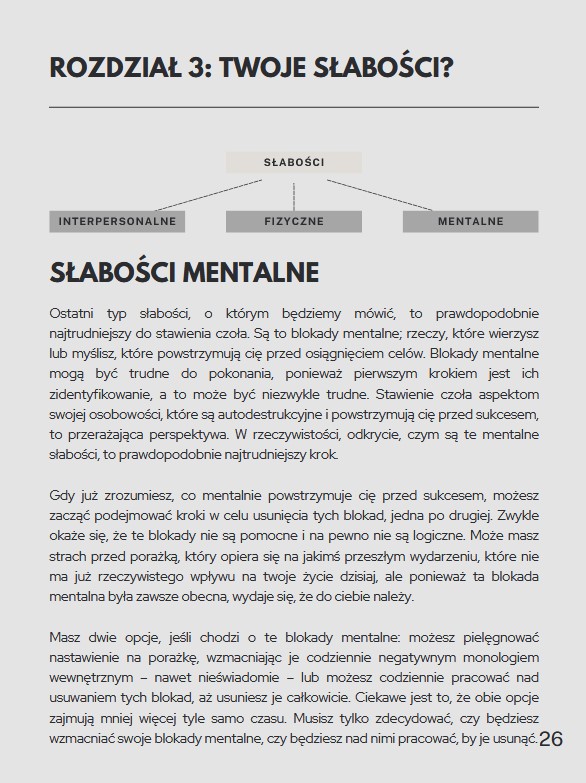 ROZDZIAŁ 3: TWOJE SŁABOŚCI?

SŁABOŚCI

INTERPERSONALNE

FIZYCZNE

MENTALNE

SŁABOŚCI MENTALNE

Ostatni typ słabości, o którym będziemy mówić, to prawdopodobnie najtrudniejszy do stawienia czoła. Są to blokady mentalne; rzeczy, które wierzysz lub myślisz, które powstrzymują cię przed osiągnięciem celów. Blokady mentalne mogą być trudne do pokonania, ponieważ pierwszym krokiem jest ich zidentyfikowanie, a to może być niezwykle trudne. Stawienie czoła aspektom swojej osobowości, które są autodestrukcyjne i powstrzymują cię przed sukcesem, to przerażająca perspektywa. W rzeczywistości, odkrycie, czym są te mentalne słabości, to prawdopodobnie najtrudniejszy krok.

Gdy już zrozumiesz, co mentalnie powstrzymuje cię przed sukcesem, możesz zacząć podejmować kroki w celu usunięcia tych blokad, jedna po drugiej. Zwykle okaże się, że te blokady nie są pomocne i na pewno nie są logiczne. Może masz strach przed porażką, który opiera się na jakimś przeszłym wydarzeniu, które nie ma już rzeczywistego wpływu na twoje życie dzisiaj, ale ponieważ ta blokada mentalna była zawsze obecna, wydaje się, że do ciebie należy.

Masz dwie opcje, jeśli chodzi o te blokady mentalne: możesz pielęgnować nastawienie na porażkę, wzmacniając je codziennie negatywnym monologiem wewnętrznym – nawet nieświadomie – lub możesz codziennie pracować nad usuwaniem tych blokad, aż usuniesz je całkowicie. Ciekawe jest to, że obie opcje zajmują mniej więcej tyle samo czasu. Musisz tylko zdecydować, czy będziesz wzmacniać swoje blokady mentalne, czy będziesz nad nimi pracować, by je usunąć.

26